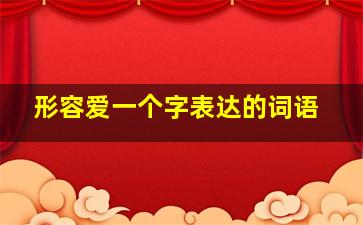 形容爱一个字表达的词语